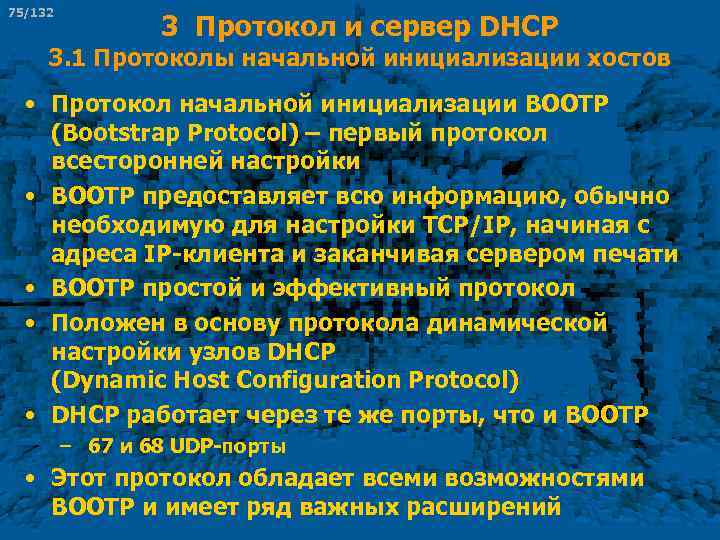 75/132

3 Протокол и сервер DHCP
3.1 Протоколы начальной инициализации хостов

• Протокол начальной инициализации BOOTP (Bootstrap Protocol) – первый протокол всесторонней настройки
• BOOTP предоставляет всю информацию, обычно необходимую для настройки TCP/IP, начиная с адреса IP-клиента и заканчивая сервером печати
• BOOTP простой и эффективный протокол
• Положен в основу протокола динамической настройки узлов DHCP (Dynamic Host Configuration Protocol)
• DHCP работает через те же порты, что и BOOTP
– 67 и 68 UDP-порты
• Этот протокол обладает всеми возможностями BOOTP и имеет ряд важных расширений